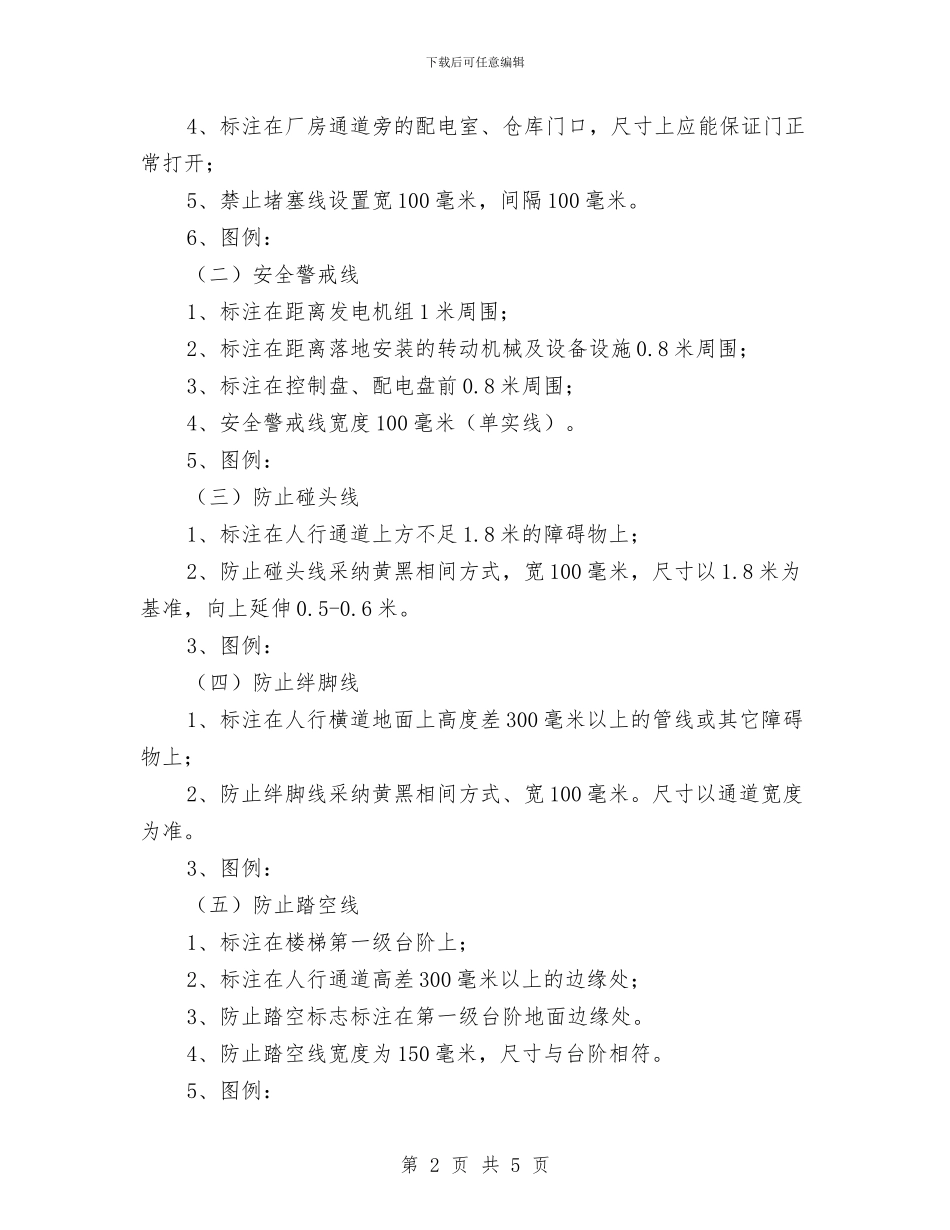 下载后可任意编辑

4、标注在厂房通道旁的配电室、仓库门口，尺寸上应能保证门正常打开；

5、禁止堵塞线设置宽100毫米，间隔100毫米。

6、图例：

（二）安全警戒线

1、标注在距离发电机组1米周围；

2、标注在距离落地安装的转动机械及设备设施0.8米周围；

3、标注在控制盘、配电盘前0.8米周围；

4、安全警戒线宽度100毫米（单实线）。

5、图例：

（三）防止碰头线

1、标注在人行通道上方不足1.8米的障碍物上；

2、防止碰头线采纳黄黑相间方式，宽100毫米，尺寸以1.8米为基准，向上延伸0.5-0.6米。

3、图例：

（四）防止绊脚线

1、标注在人行横道地面上高度差300毫米以上的管线或其它障碍物上；

2、防止绊脚线采纳黄黑相间方式、宽100毫米。尺寸以通道宽度为准。

3、图例：

（五）防止踏空线

1、标注在楼梯第一级台阶上；

2、标注在人行通道高差300毫米以上的边缘处；

3、防止踏空标志标注在第一级台阶地面边缘处。

4、防止踏空线宽度为150毫米，尺寸与台阶相符。

5、图例：

第 2 页 共 5 页